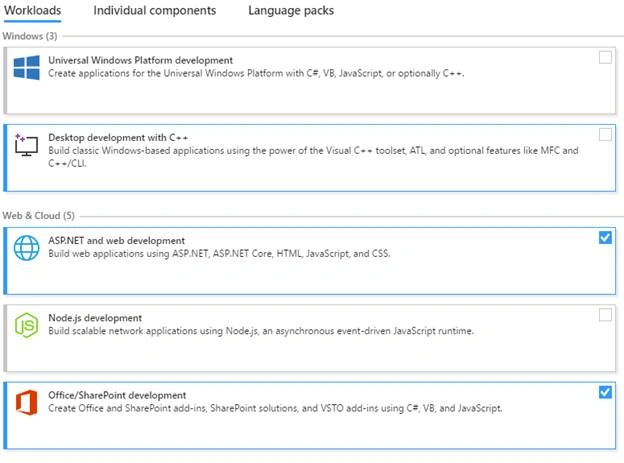 Workloads Individual components Language packs

Windows (3)

Universal Windows Platform development
Create applications for the Universal Windows Platform with C#, VB, JavaScript, or optionally C++.

Desktop development with C++
Build classic Windows-based applications using the power of the Visual C++ toolset, ATL, and optional features like MFC and C++/CLI.

Web & Cloud (5)

ASP.NET and web development
Build web applications using ASP.NET, ASP.NET Core, HTML, JavaScript, and CSS.

Node.js development
Build scalable network applications using Node.js, an asynchronous event-driven JavaScript runtime.

Office/SharePoint development
Create Office and SharePoint add-ins, SharePoint solutions, and VSTO add-ins using C#, VB, and JavaScript.